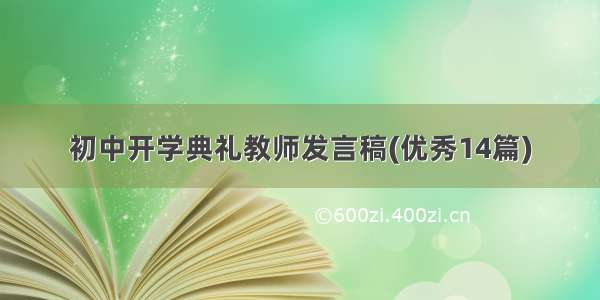 初中开学典礼教师发言稿(优秀14篇)

©600zi.400zi.cn